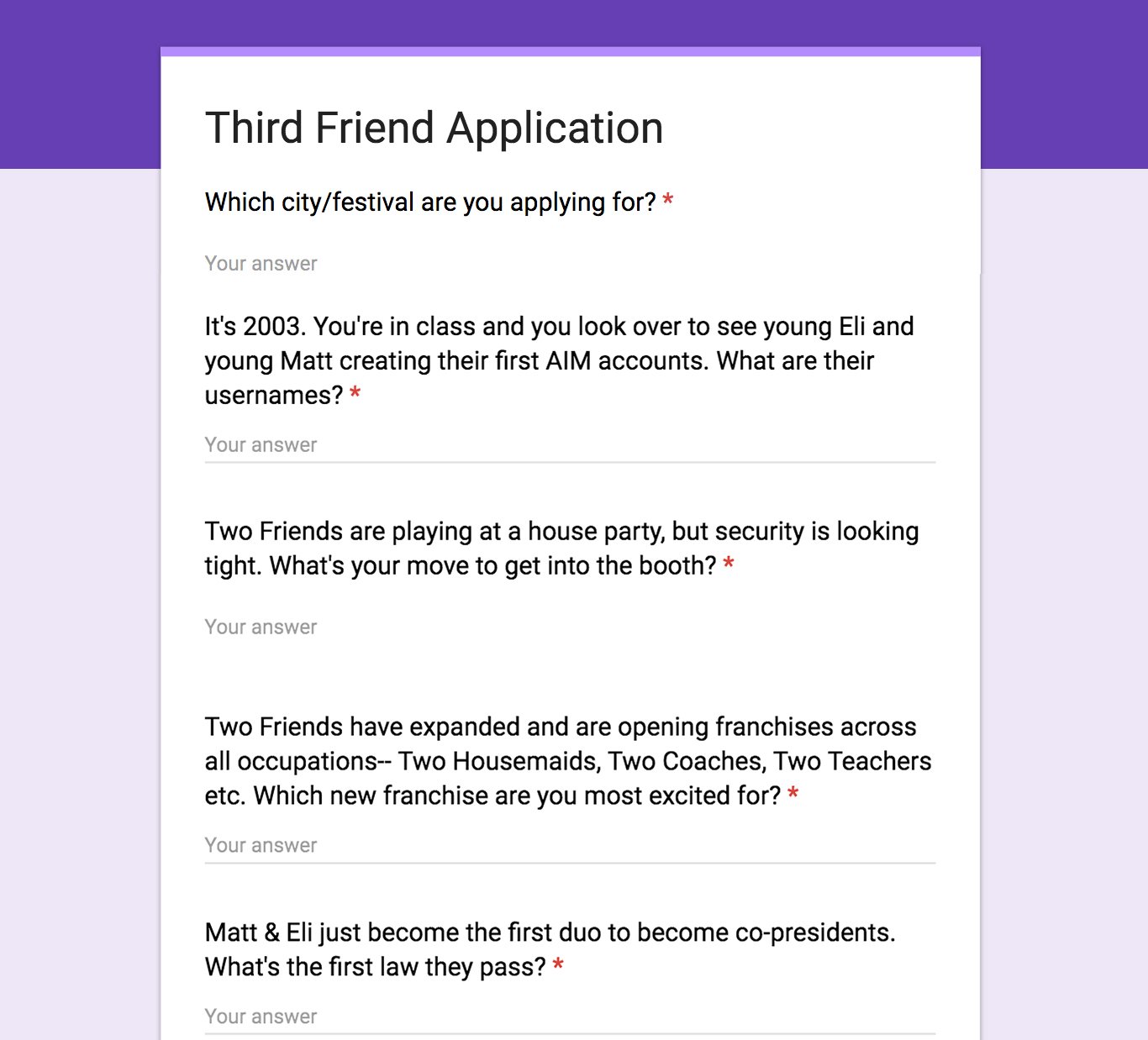 Third Friend Application

Which city/festival are you applying for? *

Your answer

It's 2003. You're in class and you look over to see young Eli and young Matt creating their first AIM accounts. What are their usernames? *

Your answer

Two Friends are playing at a house party, but security is looking tight. What's your move to get into the booth? *

Your answer

Two Friends have expanded and are opening franchises across all occupations-- Two Housemaids, Two Coaches, Two Teachers etc. Which new franchise are you most excited for? *

Your answer

Matt & Eli just become the first duo to become co-presidents. What's the first law they pass? *

Your answer